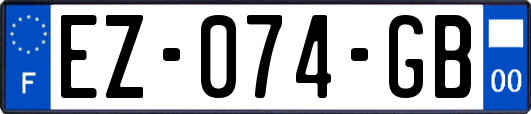 F

EZ-074-GB

00